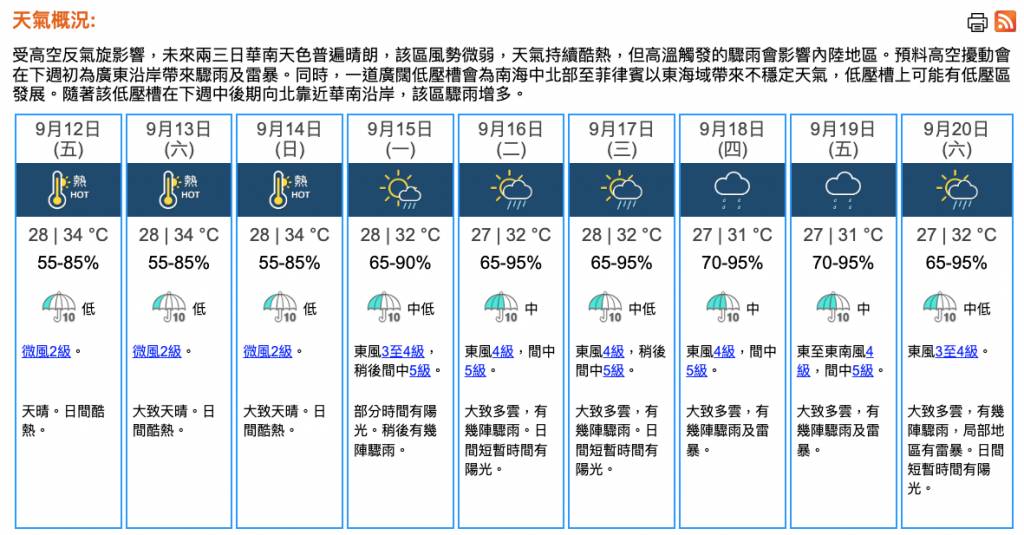 天氣概況:

受高空反氣旋影響，未來兩三日華南天色普遍晴朗，該區風勢微弱，天氣持續酷熱，但高溫觸發的驟雨會影響內陸地區。預料高空擾動會在下週初為廣東沿岸帶來驟雨及雷暴。同時，一道廣闊低壓槽會為南海中北部至菲律賓以東海域帶來不穩定天氣，低壓槽上可能有低壓區發展。隨著該低壓槽在下週中後期向北靠近華南沿岸，該區驟雨增多。

| 9月12日 (五) | 9月13日 (六) | 9月14日 (日) | 9月15日 (一) | 9月16日 (二) | 9月17日 (三) | 9月18日 (四) | 9月19日 (五) | 9月20日 (六) |
|---|---|---|---|---|---|---|---|---|
| 熱 HOT | 熱 HOT | 熱 HOT | | | | | | |
| 28 \| 34 °C | 28 \| 34 °C | 28 \| 34 °C | 28 \| 32 °C | 27 \| 32 °C | 28 \| 32 °C | 27 \| 31 °C | 27 \| 31 °C | 27 \| 32 °C |
| 55-85% | 55-85% | 55-85% | 65-90% | 65-95% | 65-95% | 70-95% | 70-95% | 65-95% |
| 10 低 | 10 低 | 10 低 | 10 中低 | 10 中 | 10 中低 | 10 中 | 10 中 | 10 中低 |
| 微風2級。 | 微風2級。 | 微風2級。 | 東風3至4級，稍後間中5級。 | 東風4級，間中5級。 | 東風4級，稍後間中5級。 | 東風4級，間中5級。 | 東至東南風4級，間中5級。 | 東風3至4級。 |
| 天晴。日間酷熱。 | 大致天晴。日間酷熱。 | 大致天晴。日間酷熱。 | 部分時間有陽光。稍後有幾陣驟雨。 | 大致多雲，有幾陣驟雨。日間短暫時間有陽光。 | 大致多雲，有幾陣驟雨。日間短暫時間有陽光。 | 大致多雲，有幾陣驟雨及雷暴。 | 大致多雲，有幾陣驟雨及雷暴。 | 大致多雲，有幾陣驟雨，局部地區有雷暴。日間短暫時間有陽光。 |